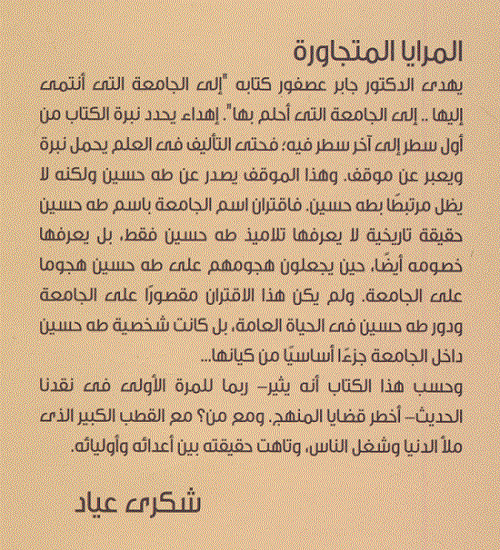 المرايا المتجاورة

يهدى الدكتور جابر عصفور كتابه "إلى الجامعة التى أنتمى إليها .. إلى الجامعة التى أحلم بها". إهداء يحدد نبرة الكتاب من أول سطر إلى آخر سطر فيه؛ فحتى التأليف فى العلم يحمل نبرة ويعبر عن موقف. وهذا الموقف يصدر عن طه حسين ولكنه لا يظل مرتبطًا بطه حسين. فاقتران اسم الجامعة باسم طه حسين حقيقة تاريخية لا يعرفها تلاميذ طه حسين فقط، بل يعرفها خصومه أيضًا، حين يجعلون هجومهم على طه حسين هجوما على الجامعة. ولم يكن هذا الاقتران مقصورًا على الجامعة ودور طه حسين فى الحياة العامة، بل كانت شخصية طه حسين داخل الجامعة جزءًا أساسيًا من كيانها...

وحسب هذا الكتاب أنه يثير- ربما للمرة الأولى فى نقدنا الحديث- أخطر قضايا المنهج. ومع من؟ مع القطب الكبير الذى ملأ الدنيا وشغل الناس، وتاهت حقيقته بين أعدائه وأوليائه.

شكرى عياد